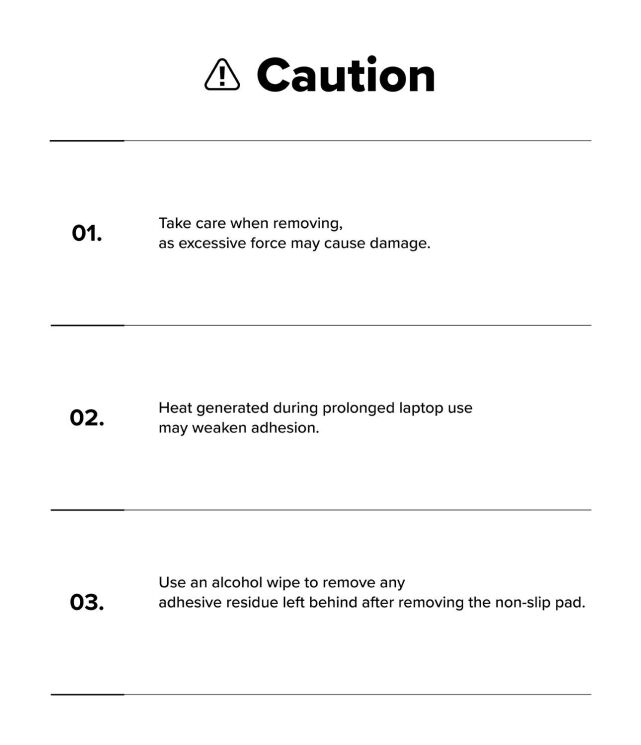 Caution

01.

Take care when removing, as excessive force may cause damage.

02.

Heat generated during prolonged laptop use may weaken adhesion.

03.

Use an alcohol wipe to remove any adhesive residue left behind after removing the non-slip pad.